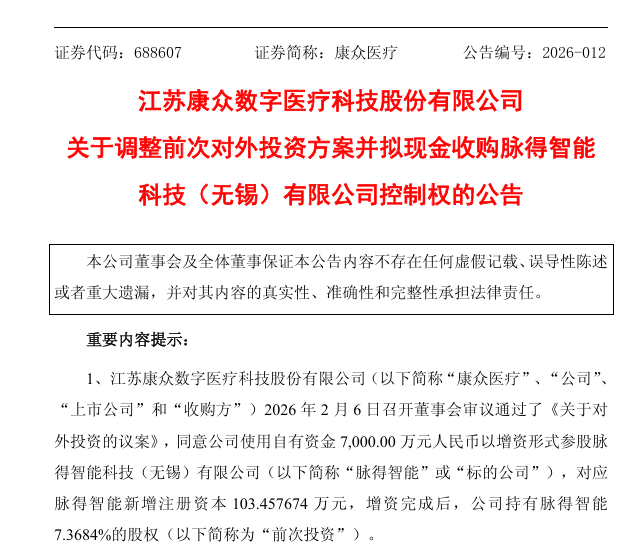 证券代码：688607　　　　证券简称：康众医疗　　　　公告编号：2026-012

江苏康众数字医疗科技股份有限公司
关于调整前次对外投资方案并拟现金收购脉得智能科技（无锡）有限公司控制权的公告

本公司董事会及全体董事保证本公告内容不存在任何虚假记载、误导性陈述或者重大遗漏，并对其内容的真实性、准确性和完整性承担法律责任。

重要内容提示：

1、江苏康众数字医疗科技股份有限公司（以下简称“康众医疗”、“公司”、“上市公司”和“收购方”）2026 年 2 月 6 日召开董事会审议通过了《关于对外投资的议案》，同意公司使用自有资金 7,000.00 万元人民币以增资形式参股脉得智能科技（无锡）有限公司（以下简称“脉得智能”或“标的公司”），对应脉得智能新增注册资本 103.457674 万元，增资完成后，公司持有脉得智能 7.3684%的股权（以下简称为“前次投资”）。